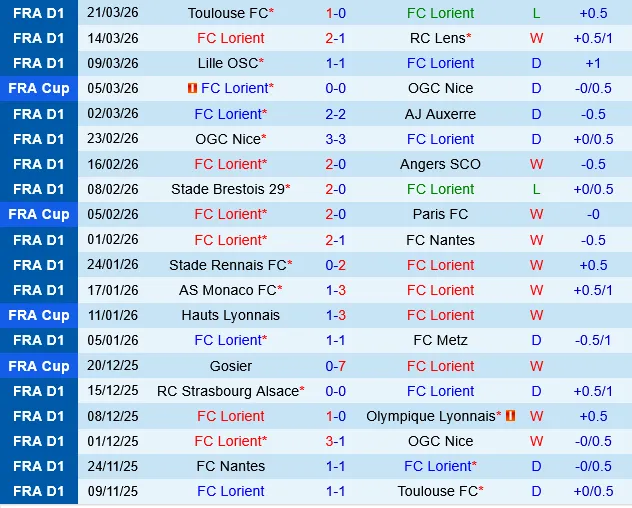 | FRA D1 | 21/03/26 | Toulouse FC* | 1-0 | FC Lorient | L | +0.5 |
|---|---|---|---|---|---|---|
| FRA D1 | 14/03/26 | FC Lorient | 2-1 | RC Lens* | W | +0.5/1 |
| FRA D1 | 09/03/26 | Lille OSC* | 1-1 | FC Lorient | D | +1 |
| FRA Cup | 05/03/26 | FC Lorient* | 0-0 | OGC Nice | D | -0/0.5 |
| FRA D1 | 02/03/26 | FC Lorient* | 2-2 | AJ Auxerre | D | -0.5 |
| FRA D1 | 23/02/26 | OGC Nice* | 3-3 | FC Lorient | D | +0/0.5 |
| FRA D1 | 16/02/26 | FC Lorient* | 2-0 | Angers SCO | W | -0.5 |
| FRA D1 | 08/02/26 | Stade Brestois 29* | 2-0 | FC Lorient | L | +0/0.5 |
| FRA Cup | 05/02/26 | FC Lorient* | 2-0 | Paris FC | W | -0 |
| FRA D1 | 01/02/26 | FC Lorient* | 2-1 | FC Nantes | W | -0.5 |
| FRA D1 | 24/01/26 | Stade Rennais FC* | 0-2 | FC Lorient | W | +0.5 |
| FRA D1 | 17/01/26 | AS Monaco FC* | 1-3 | FC Lorient | W | +0.5/1 |
| FRA Cup | 11/01/26 | Hauts Lyonnais | 1-3 | FC Lorient | W | |
| FRA D1 | 05/01/26 | FC Lorient* | 1-1 | FC Metz | D | -0.5/1 |
| FRA Cup | 20/12/25 | Gosier | 0-7 | FC Lorient | W | |
| FRA D1 | 15/12/25 | RC Strasbourg Alsace* | 0-0 | FC Lorient | D | +0.5/1 |
| FRA D1 | 08/12/25 | FC Lorient | 1-0 | Olympique Lyonnais* | W | +0.5 |
| FRA D1 | 01/12/25 | FC Lorient* | 3-1 | OGC Nice | W | -0/0.5 |
| FRA D1 | 24/11/25 | FC Nantes | 1-1 | FC Lorient* | D | -0/0.5 |
| FRA D1 | 09/11/25 | FC Lorient | 1-1 | Toulouse FC* | D | +0/0.5 |